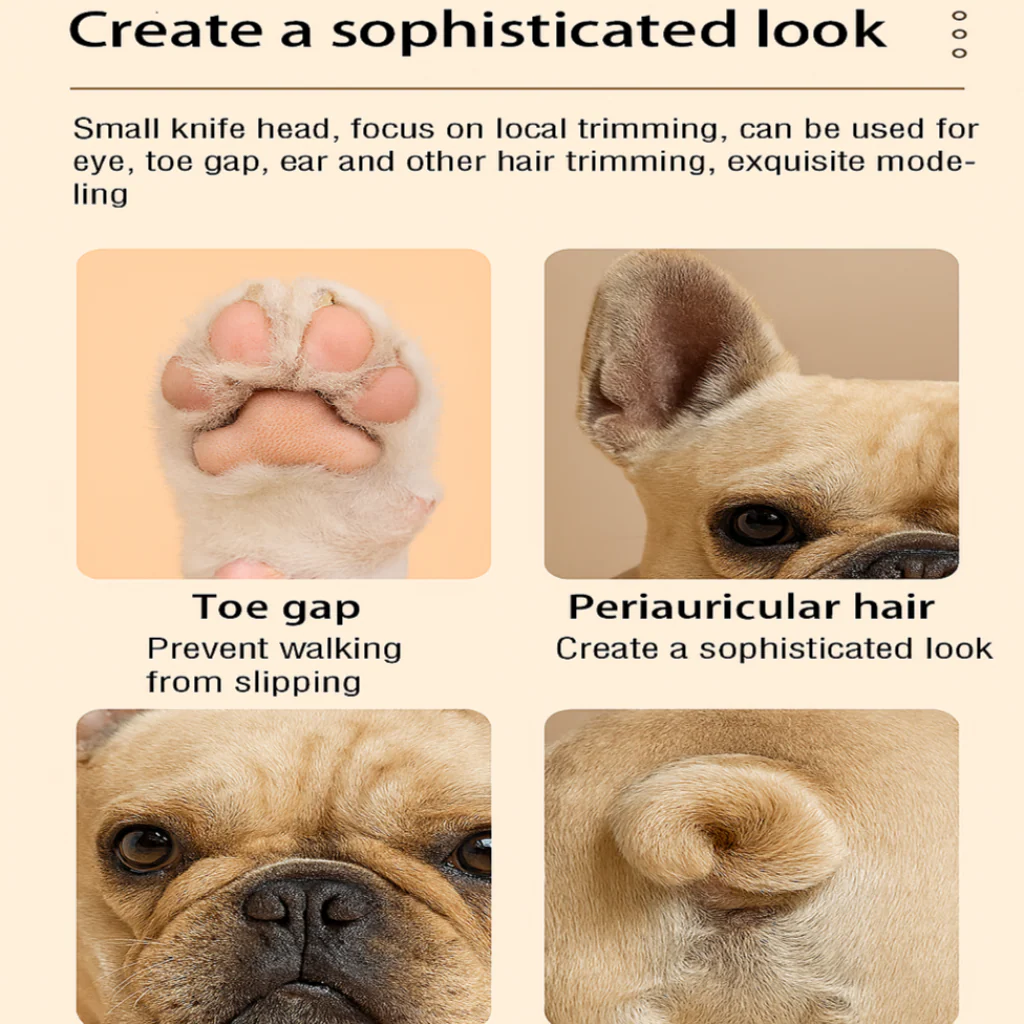 Create a sophisticated look

Small knife head, focus on local trimming, can be used for eye, toe gap, ear and other hair trimming, exquisite modeling

Toe gap
Prevent walking from slipping

Periauricular hair
Create a sophisticated look